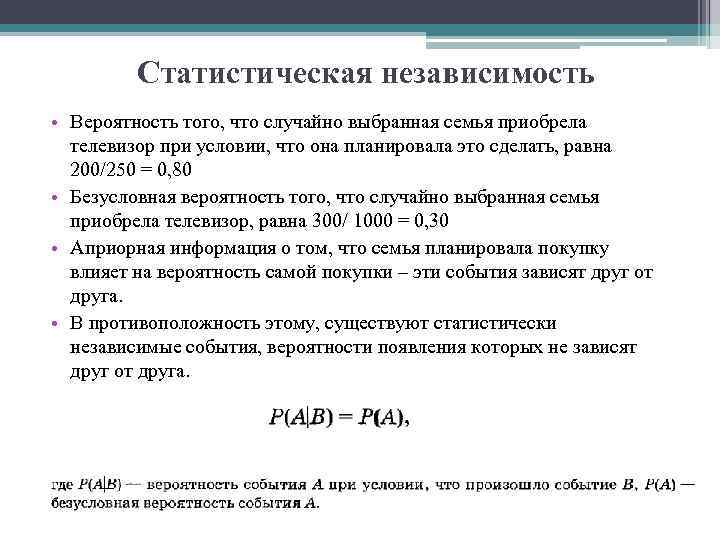 Статистическая независимость

• Вероятность того, что случайно выбранная семья приобрела телевизор при условии, что она планировала это сделать, равна 200/250 = 0,80

• Безусловная вероятность того, что случайно выбранная семья приобрела телевизор, равна 300/ 1000 = 0,30

• Априорная информация о том, что семья планировала покупку влияет на вероятность самой покупки – эти события зависят друг от друга.

• В противоположность этому, существуют статистически независимые события, вероятности появления которых не зависят друг от друга.

$P(A|B) = P(A),$

где $P(A|B)$ — вероятность события $A$ при условии, что произошло событие $B$, $P(A)$ — безусловная вероятность события $A$.